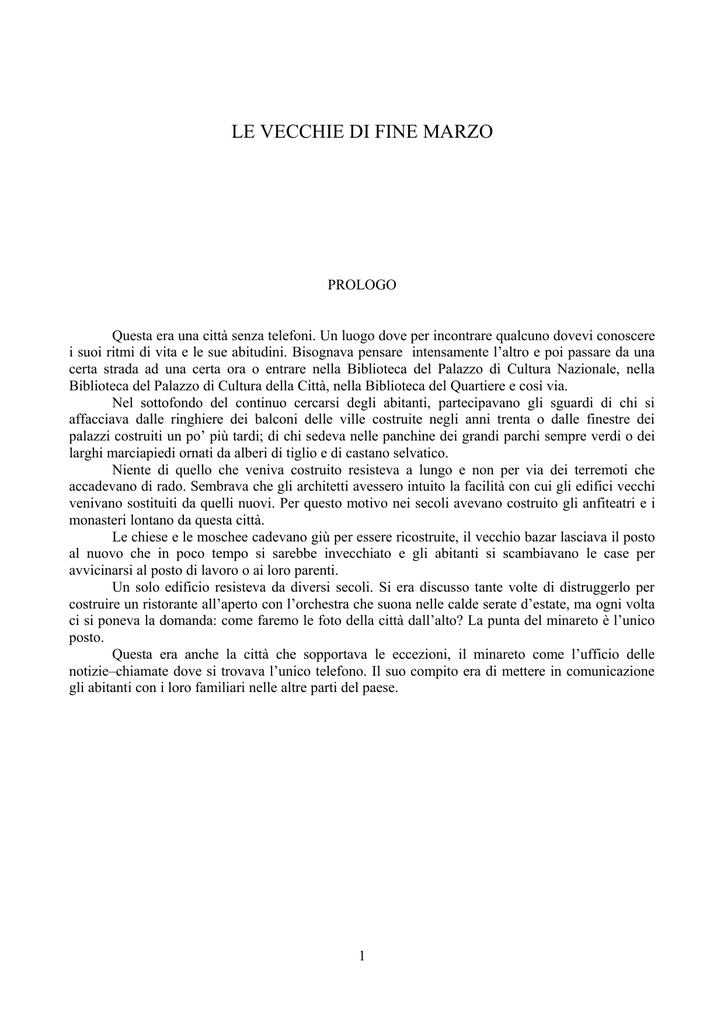 LE VECCHIE DI FINE MARZO

PROLOGO

Questa era una città senza telefoni. Un luogo dove per incontrare qualcuno dovevi conoscere i suoi ritmi di vita e le sue abitudini. Bisognava pensare intensamente l'altro e poi passare da una certa strada ad una certa ora o entrare nella Biblioteca del Palazzo di Cultura Nazionale, nella Biblioteca del Palazzo di Cultura della Città, nella Biblioteca del Quartiere e così via.

Nel sottofondo del continuo cercarsi degli abitanti, partecipavano gli sguardi di chi si affacciava dalle ringhiere dei balconi delle ville costruite negli anni trenta o dalle finestre dei palazzi costruiti un po' più tardi; di chi sedeva nelle panchine dei grandi parchi sempre verdi o dei larghi marciapiedi ornati da alberi di tiglio e di castano selvatico.

Niente di quello che veniva costruito resisteva a lungo e non per via dei terremoti che accadevano di rado. Sembrava che gli architetti avessero intuito la facilità con cui gli edifici vecchi venivano sostituiti da quelli nuovi. Per questo motivo nei secoli avevano costruito gli anfiteatri e i monasteri lontano da questa città.

Le chiese e le moschee cadevano giù per essere ricostruite, il vecchio bazar lasciava il posto al nuovo che in poco tempo si sarebbe invecchiato e gli abitanti si scambiavano le case per avvicinarsi al posto di lavoro o ai loro parenti.

Un solo edificio resisteva da diversi secoli. Si era discusso tante volte di distruggerlo per costruire un ristorante all'aperto con l'orchestra che suona nelle calde serate d'estate, ma ogni volta ci si poneva la domanda: come faremo le foto della città dall'alto? La punta del minareto è l'unico posto.

Questa era anche la città che sopportava le eccezioni, il minareto come l'ufficio delle notizie–chiamate dove si trovava l'unico telefono. Il suo compito era di mettere in comunicazione gli abitanti con i loro familiari nelle altre parti del paese.

1